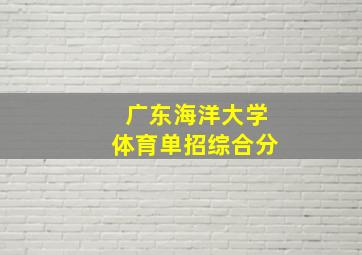 广东海洋大学
体育单招综合分